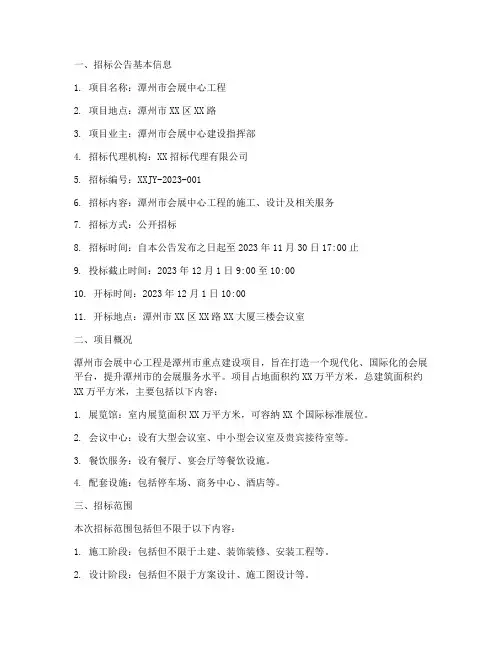 一、招标公告基本信息

1. 项目名称：潭州市会展中心工程

2. 项目地点：潭州市XX区XX路

3. 项目业主：潭州市会展中心建设指挥部

4. 招标代理机构：XX招标代理有限公司

5. 招标编号：XXJY-2023-001

6. 招标内容：潭州市会展中心工程的施工、设计及相关服务

7. 招标方式：公开招标

8. 招标时间：自本公告发布之日起至2023年11月30日17:00止

9. 投标截止时间：2023年12月1日9:00至10:00

10. 开标时间：2023年12月1日10:00

11. 开标地点：潭州市XX区XX路XX大厦三楼会议室

二、项目概况

潭州市会展中心工程是潭州市重点建设项目，旨在打造一个现代化、国际化的会展平台，提升潭州市的会展服务水平。项目占地面积约XX万平方米，总建筑面积约XX万平方米，主要包括以下内容：

1. 展览馆：室内展览面积XX万平方米，可容纳XX个国际标准展位。

2. 会议中心：设有大型会议室、中小型会议室及贵宾接待室等。

3. 餐饮服务：设有餐厅、宴会厅等餐饮设施。

4. 配套设施：包括停车场、商务中心、酒店等。

三、招标范围

本次招标范围包括但不限于以下内容：

1. 施工阶段：包括但不限于土建、装饰装修、安装工程等。

2. 设计阶段：包括但不限于方案设计、施工图设计等。